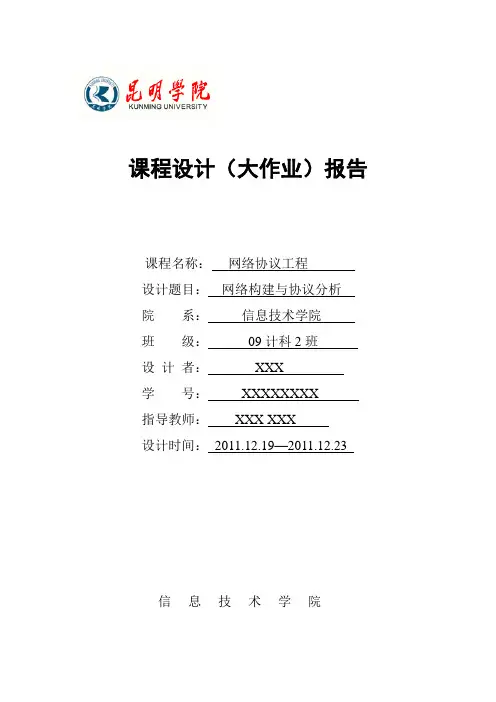 昆明学院
KUNMING UNIVERSITY

课程设计（大作业）报告

课程名称：网络协议工程
设计题目：网络构建与协议分析
院 系：信息技术学院
班 级：09计科2班
设 计 者：XXX
学 号：XXXXXXXX
指导教师：XXX XXX
设计时间：2011.12.19—2011.12.23

信 息 技 术 学 院